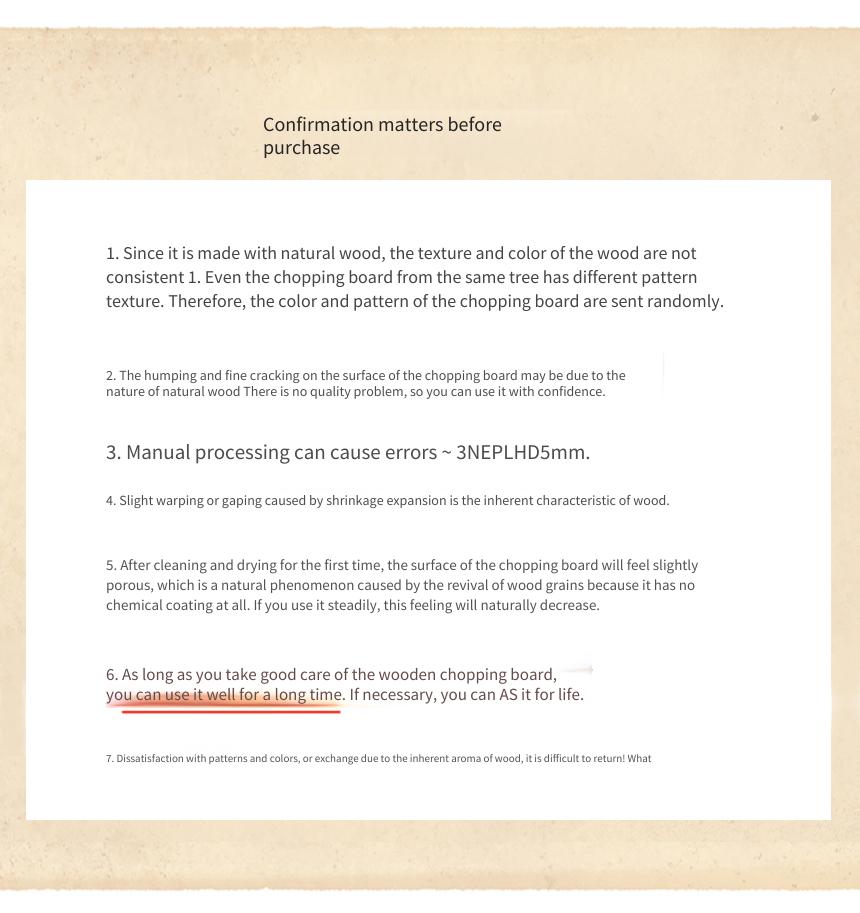 Confirmation matters before purchase

1. Since it is made with natural wood, the texture and color of the wood are not consistent 1. Even the chopping board from the same tree has different pattern texture. Therefore, the color and pattern of the chopping board are sent randomly.

2. The humping and fine cracking on the surface of the chopping board may be due to the nature of natural wood There is no quality problem, so you can use it with confidence.

3. Manual processing can cause errors ~ 3NEPLHD5mm.

4. Slight warping or gaping caused by shrinkage expansion is the inherent characteristic of wood.

5. After cleaning and drying for the first time, the surface of the chopping board will feel slightly porous, which is a natural phenomenon caused by the revival of wood grains because it has no chemical coating at all. If you use it steadily, this feeling will naturally decrease.

6. As long as you take good care of the wooden chopping board, you can use it well for a long time. If necessary, you can AS it for life.

7. Dissatisfaction with patterns and colors, or exchange due to the inherent aroma of wood, it is difficult to return! What